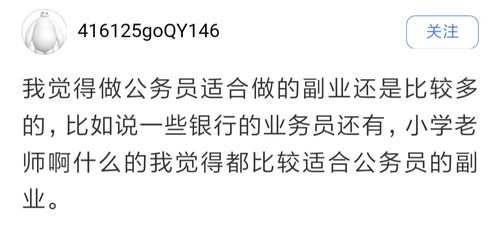 416125goQY146

关注

我觉得做公务员适合做的副业还是比较多的，比如说一些银行的业务员还有，小学老师啊什么的我觉得都比较适合公务员的副业。